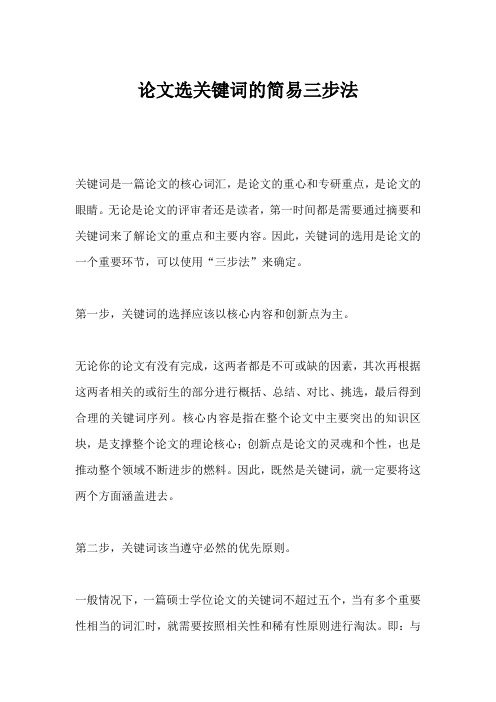 论文选关键词的简易三步法

关键词是一篇论文的核心词汇，是论文的重心和专研重点，是论文的眼睛。无论是论文的评审者还是读者，第一时间都是需要通过摘要和关键词来了解论文的重点和主要内容。因此，关键词的选用是论文的一个重要环节，可以使用“三步法”来确定。

第一步，关键词的选择应该以核心内容和创新点为主。

无论你的论文有没有完成，这两者都是不可或缺的因素，其次再根据这两者相关的或衍生的部分进行概括、总结、对比、挑选，最后得到合理的关键词序列。核心内容是指在整个论文中主要突出的知识区块，是支撑整个论文的理论核心；创新点是论文的灵魂和个性，也是推动整个领域不断进步的燃料。因此，既然是关键词，就一定要将这两个方面涵盖进去。

第二步，关键词该当遵守必然的优先原则。

一般情况下，一篇硕士学位论文的关键词不超过五个，当有多个重要性相当的词汇时，就需要按照相关性和稀有性原则进行淘汰。即：与